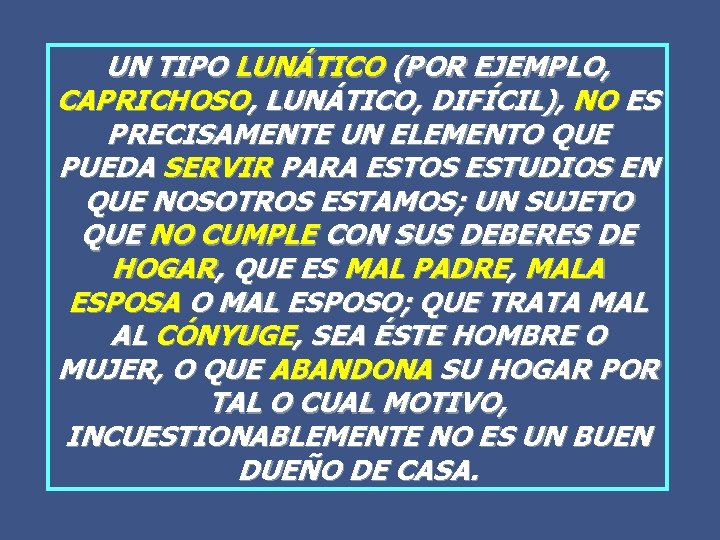 UN TIPO LUNÁTICO (POR EJEMPLO, CAPRICHOSO, LUNÁTICO, DIFÍCIL), NO ES PRECISAMENTE UN ELEMENTO QUE PUEDA SERVIR PARA ESTOS ESTUDIOS EN QUE NOSOTROS ESTAMOS; UN SUJETO QUE NO CUMPLE CON SUS DEBERES DE HOGAR, QUE ES MAL PADRE, MALA ESPOSA O MAL ESPOSO; QUE TRATA MAL AL CÓNYUGE, SEA ÉSTE HOMBRE O MUJER, O QUE ABANDONA SU HOGAR POR TAL O CUAL MOTIVO, INCUESTIONABLEMENTE NO ES UN BUEN DUEÑO DE CASA.